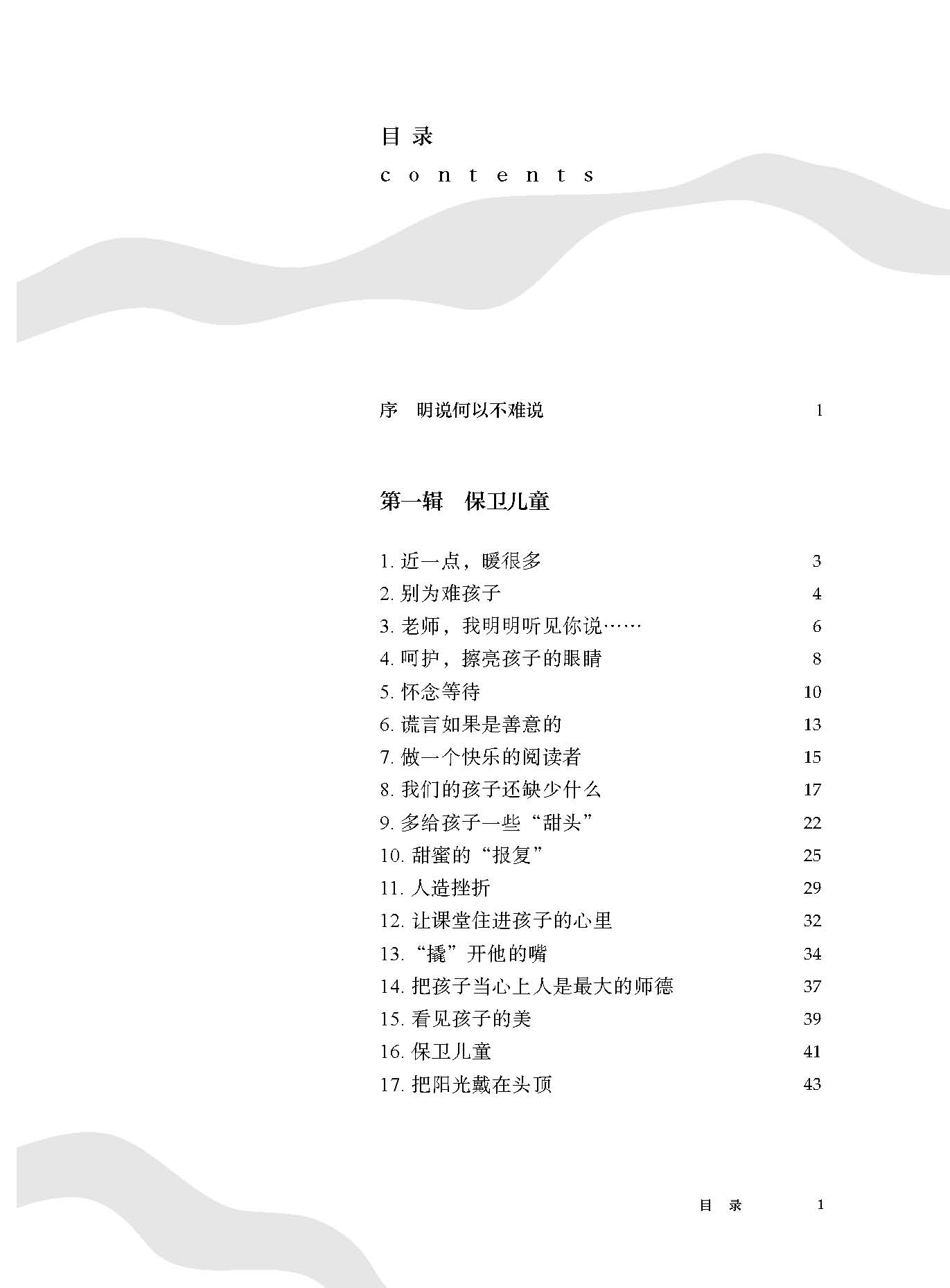 目 录

contents

序 明说何以不难说 1

第一辑 保卫儿童

1. 近一点，暖很多 3
2. 别为难孩子 4
3. 老师，我明明听见你说…… 6
4. 呵护，擦亮孩子的眼睛 8
5. 怀念等待 10
6. 谎言如果是善意的 13
7. 做一个快乐的阅读者 15
8. 我们的孩子还缺少什么 17
9. 多给孩子一些“甜头” 22
10. 甜蜜的“报复” 25
11. 人造挫折 29
12. 让课堂住进孩子的心里 32
13. “撬”开他的嘴 34
14. 把孩子当心上人是最大的师德 37
15. 看见孩子的美 39
16. 保卫儿童 41
17. 把阳光戴在头顶 43

目 录 1